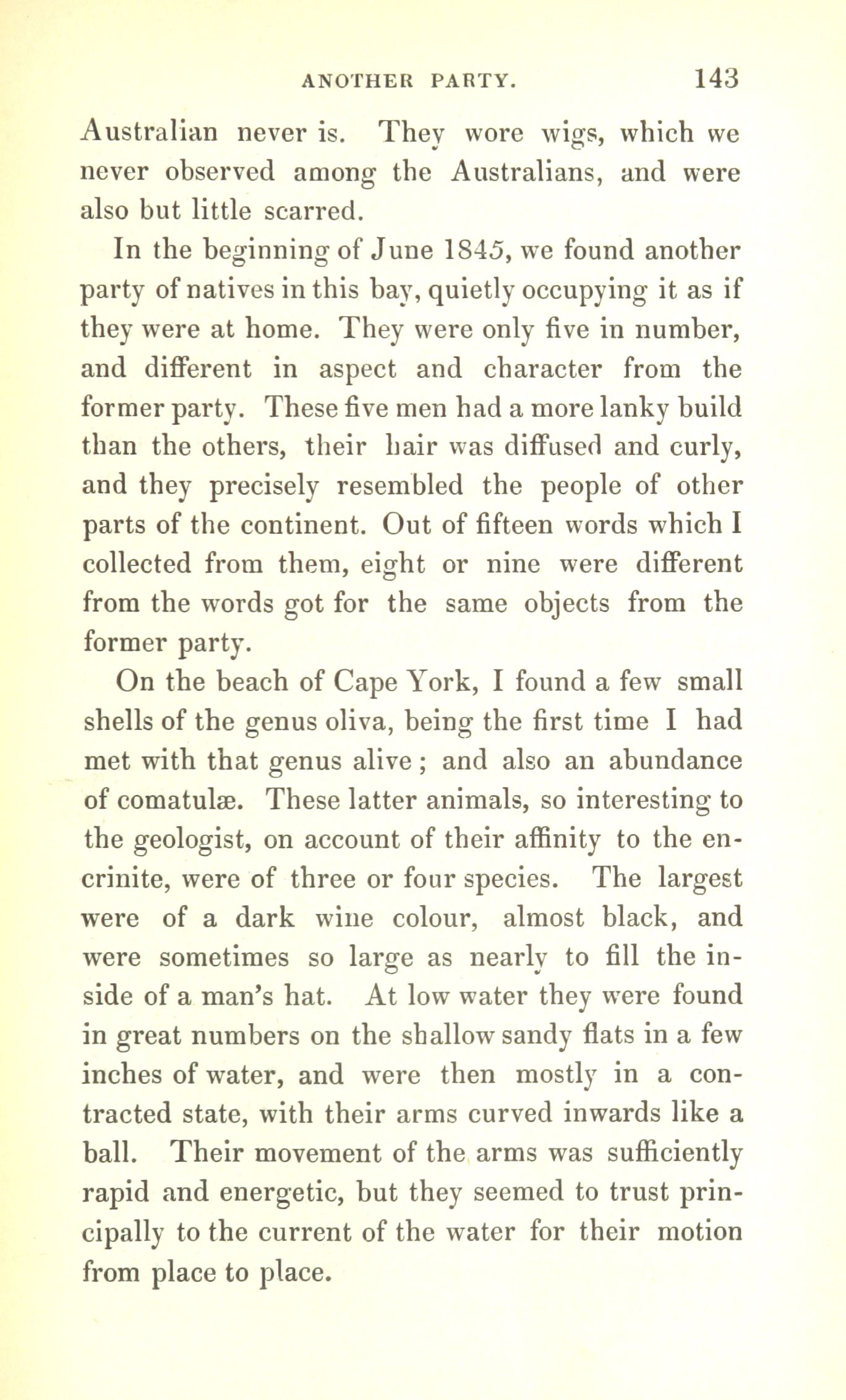 ANOTHER PARTY. 143

Australian never is. They wore wigs, which we never observed among the Australians, and were also but little scarred.

In the beginning of June 1845, we found another party of natives in this bay, quietly occupying it as if they were at home. They were only five in number, and different in aspect and character from the former party. These five men had a more lanky build than the others, their hair was diffused and curly, and they precisely resembled the people of other parts of the continent. Out of fifteen words which I collected from them, eight or nine were different from the words got for the same objects from the former party.

On the beach of Cape York, I found a few small shells of the genus oliva, being the first time I had met with that genus alive; and also an abundance of comatulæ. These latter animals, so interesting to the geologist, on account of their affinity to the encrinite, were of three or four species. The largest were of a dark wine colour, almost black, and were sometimes so large as nearly to fill the inside of a man's hat. At low water they were found in great numbers on the shallow sandy flats in a few inches of water, and were then mostly in a contracted state, with their arms curved inwards like a ball. Their movement of the arms was sufficiently rapid and energetic, but they seemed to trust principally to the current of the water for their motion from place to place.